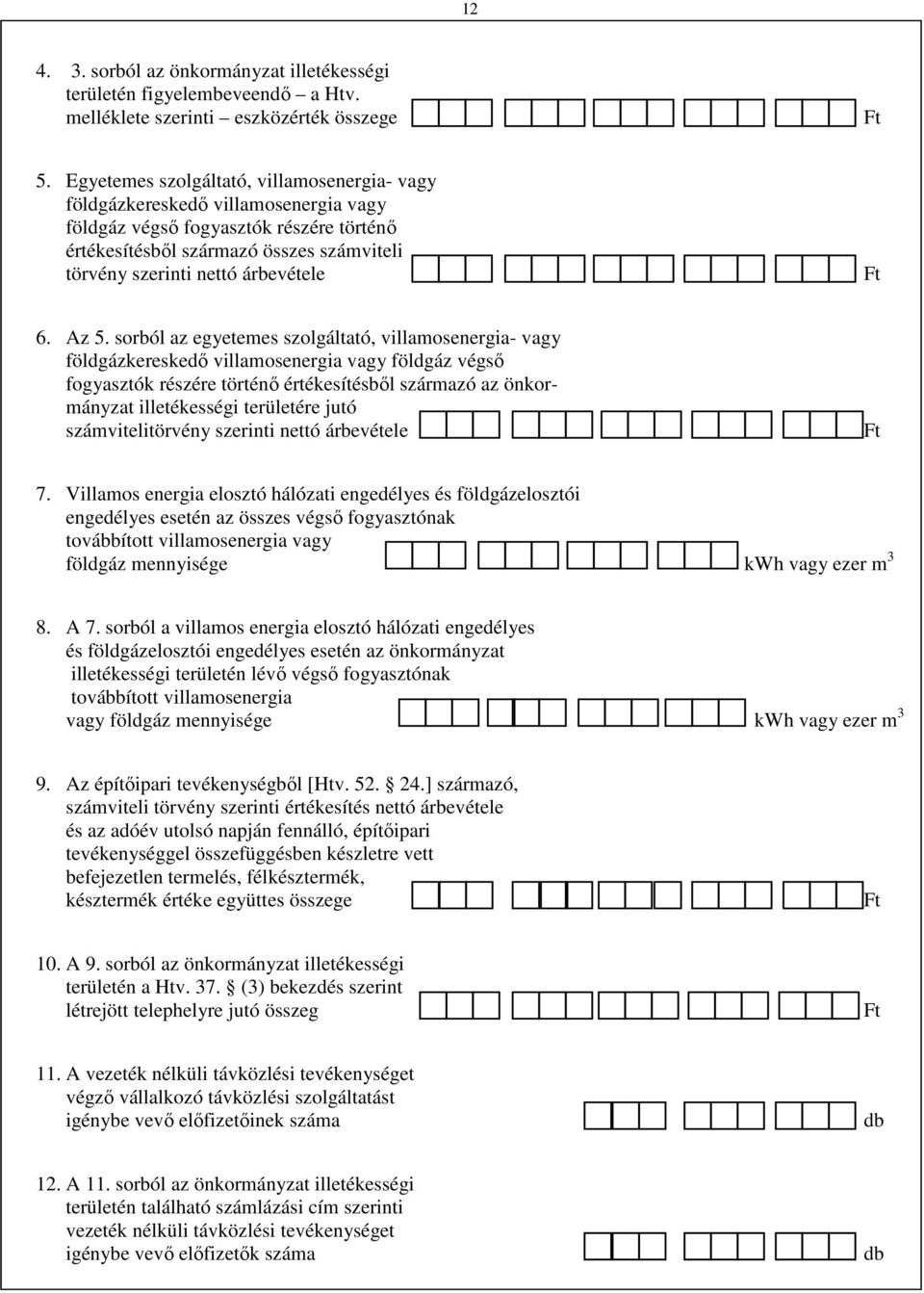 12

4. 3. sorból az önkormányzat illetékességi területén figyelembeveendő – a Htv. melléklete szerinti – eszközérték összege Ft

5. Egyetemes szolgáltató, villamosenergia- vagy földgázkereskedő villamosenergia vagy földgáz végső fogyasztók részére történő értékesítésből származó összes számviteli törvény szerinti nettó árbevétele Ft

6. Az 5. sorból az egyetemes szolgáltató, villamosenergia- vagy földgázkereskedő villamosenergia vagy földgáz végső fogyasztók részére történő értékesítésből származó az önkormányzat illetékességi területére jutó számvitelitörvény szerinti nettó árbevétele Ft

7. Villamos energia elosztó hálózati engedélyes és földgázelosztói engedélyes esetén az összes végső fogyasztónak továbbított villamosenergia vagy földgáz mennyisége kWh vagy ezer $m^3$

8. A 7. sorból a villamos energia elosztó hálózati engedélyes és földgázelosztói engedélyes esetén az önkormányzat illetékességi területén lévő végső fogyasztónak továbbított villamosenergia vagy földgáz mennyisége kWh vagy ezer $m^3$

9. Az építőipari tevékenységből [Htv. 52. 24.] származó, számviteli törvény szerinti értékesítés nettó árbevétele és az adóév utolsó napján fennálló, építőipari tevékenységgel összefüggésben készletre vett befejezetlen termelés, félkésztermék, késztermék értéke együttes összege Ft

10. A 9. sorból az önkormányzat illetékességi területén a Htv. 37. (3) bekezdés szerint létrejött telephelyre jutó összeg Ft

11. A vezeték nélküli távközlési tevékenységet végző vállalkozó távközlési szolgáltatást igénybe vevő előfizetőinek száma db

12. A 11. sorból az önkormányzat illetékességi területén található számlázási cím szerinti vezeték nélküli távközlési tevékenységet igénybe vevő előfizetők száma db